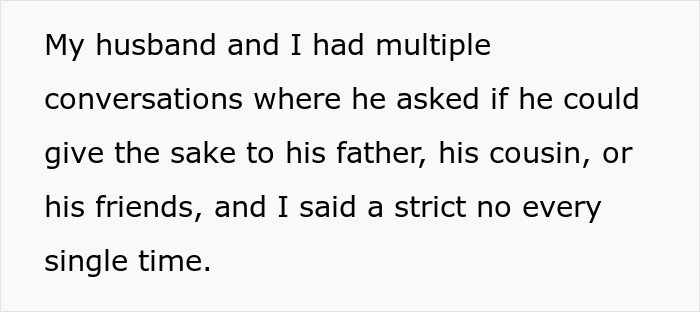 My husband and I had multiple conversations where he asked if he could give the sake to his father, his cousin, or his friends, and I said a strict no every single time.